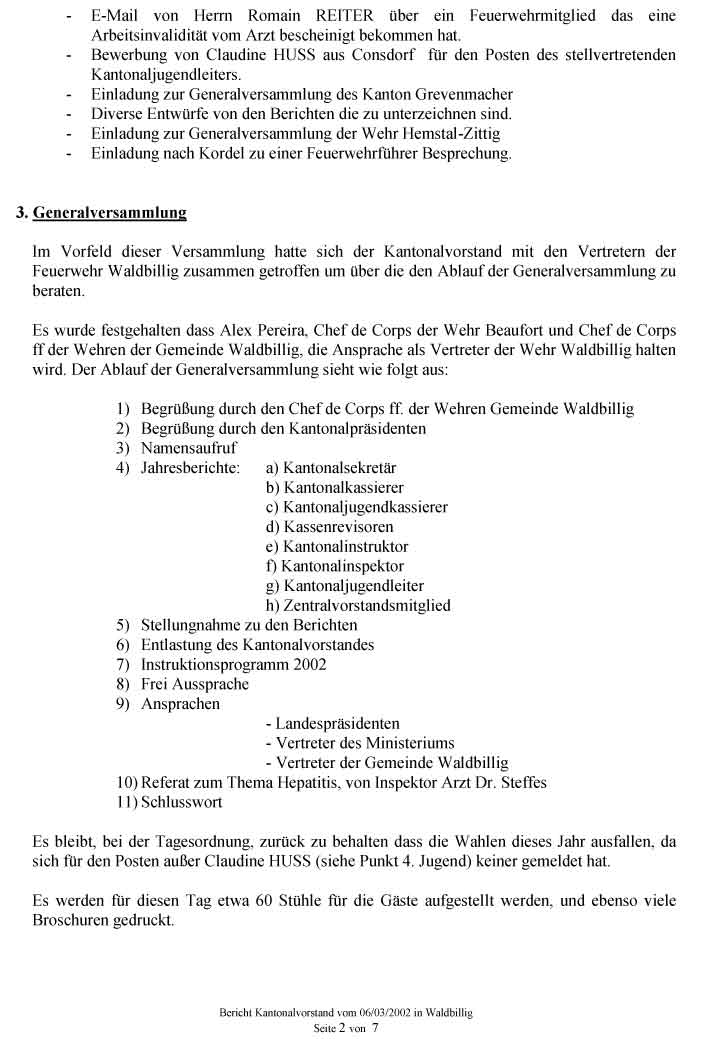 - E-Mail von Herrn Romain REITER über ein Feuerwehrmitglied das eine Arbeitsinvalidität vom Arzt bescheinigt bekommen hat.
- Bewerbung von Claudine HUSS aus Consdorf für den Posten des stellvertretenden Kantonaljugendleiters.
- Einladung zur Generalversammlung des Kanton Grevenmacher
- Diverse Entwürfe von den Berichten die zu unterzeichnen sind.
- Einladung zur Generalversammlung der Wehr Hemstal-Zittig
- Einladung nach Kordel zu einer Feuerwehrführer Besprechung.

3. Generalversammlung

Im Vorfeld dieser Versammlung hatte sich der Kantonalvorstand mit den Vertretern der Feuerwehr Waldbillig zusammen getroffen um über die den Ablauf der Generalversammlung zu beraten.

Es wurde festgehalten dass Alex Pereira, Chef de Corps der Wehr Beaufort und Chef de Corps ff der Wehren der Gemeinde Waldbillig, die Ansprache als Vertreter der Wehr Waldbillig halten wird. Der Ablauf der Generalversammlung sieht wie folgt aus:

1) Begrüßung durch den Chef de Corps ff. der Wehren Gemeinde Waldbillig
2) Begrüßung durch den Kantonalpräsidenten
3) Namensaufruf
4) Jahresberichte: a) Kantonalsekretär
b) Kantonalkassierer
c) Kantonaljugendkassierer
d) Kassenrevisoren
e) Kantonalinstruktor
f) Kantonalinspektor
g) Kantonaljugendleiter
h) Zentralvorstandsmitglied
5) Stellungnahme zu den Berichten
6) Entlastung des Kantonalvorstandes
7) Instruktionsprogramm 2002
8) Frei Aussprache
9) Ansprachen
- Landespräsidenten
- Vertreter des Ministeriums
- Vertreter der Gemeinde Waldbillig
10) Referat zum Thema Hepatitis, von Inspektor Arzt Dr. Steffes
11) Schlusswort

Es bleibt, bei der Tagesordnung, zurück zu behalten dass die Wahlen dieses Jahr ausfallen, da sich für den Posten außer Claudine HUSS (siehe Punkt 4. Jugend) keiner gemeldet hat.

Es werden für diesen Tag etwa 60 Stühle für die Gäste aufgestellt werden, und ebenso viele Broschuren gedruckt.

Bericht Kantonalvorstand vom 06/03/2002 in Waldbillig
Seite 2 von 7